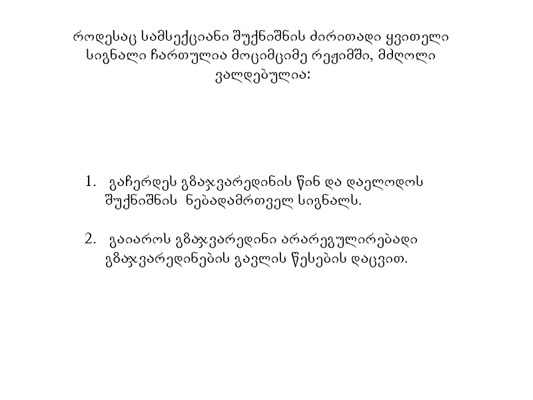 როდესაც სამსექციანი შუქნიშნის ძირითადი ყვითელი სიგნალი ჩართულია მოციმციმე რეჟიმში, მძღოლი ვალდებულია:

1. გაჩერდეს გზაჯვარედინის წინ და დაელოდოს შუქნიშნის ნებადამრთველ სიგნალს.

2. გაიაროს გზაჯვარედინი არარეგულირებადი გზაჯვარედინების გავლის წესების დაცვით.